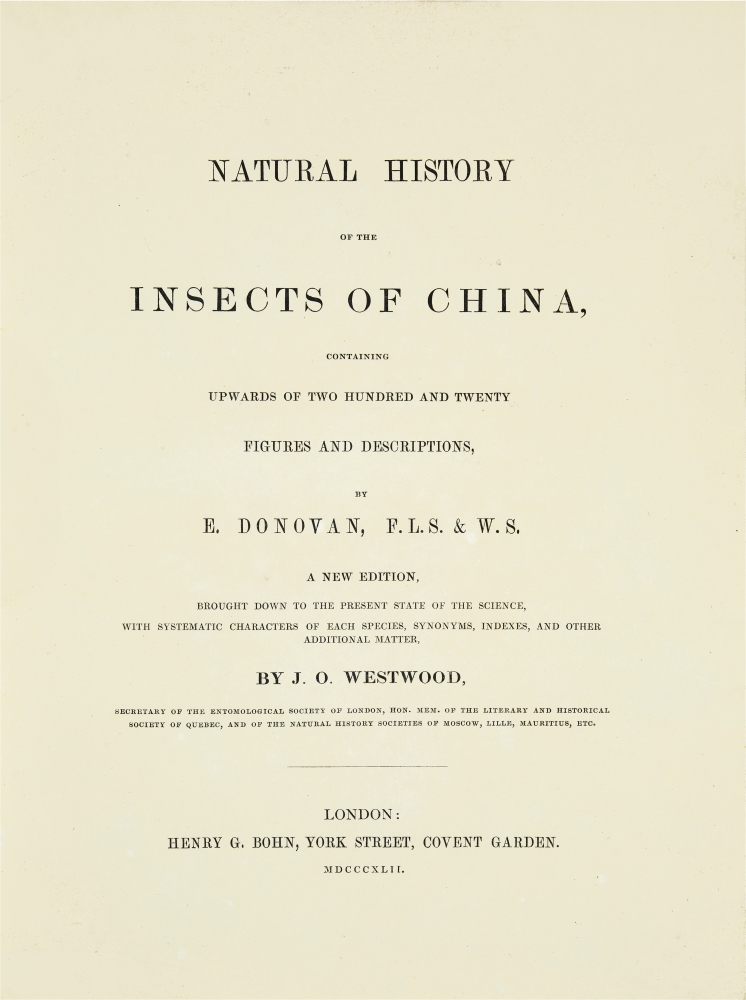 NATURAL HISTORY

OF THE

INSECTS OF CHINA,

CONTAINING

UPWARDS OF TWO HUNDRED AND TWENTY

FIGURES AND DESCRIPTIONS,

BY

E. DONOVAN, F.L.S. & W.S.

A NEW EDITION,

BROUGHT DOWN TO THE PRESENT STATE OF THE SCIENCE, WITH SYSTEMATIC CHARACTERS OF EACH SPECIES, SYNONYMS, INDEXES, AND OTHER ADDITIONAL MATTER,

BY J. O. WESTWOOD,

SECRETARY OF THE ENTOMOLOGICAL SOCIETY OF LONDON, HON. MEM. OF THE LITERARY AND HISTORICAL SOCIETY OF QUEBEC, AND OF THE NATURAL HISTORY SOCIETIES OF MOSCOW, LILLE, MAURITIUS, ETC.

LONDON:
HENRY G. BOHN, YORK STREET, COVENT GARDEN.
MDCCCXLII.